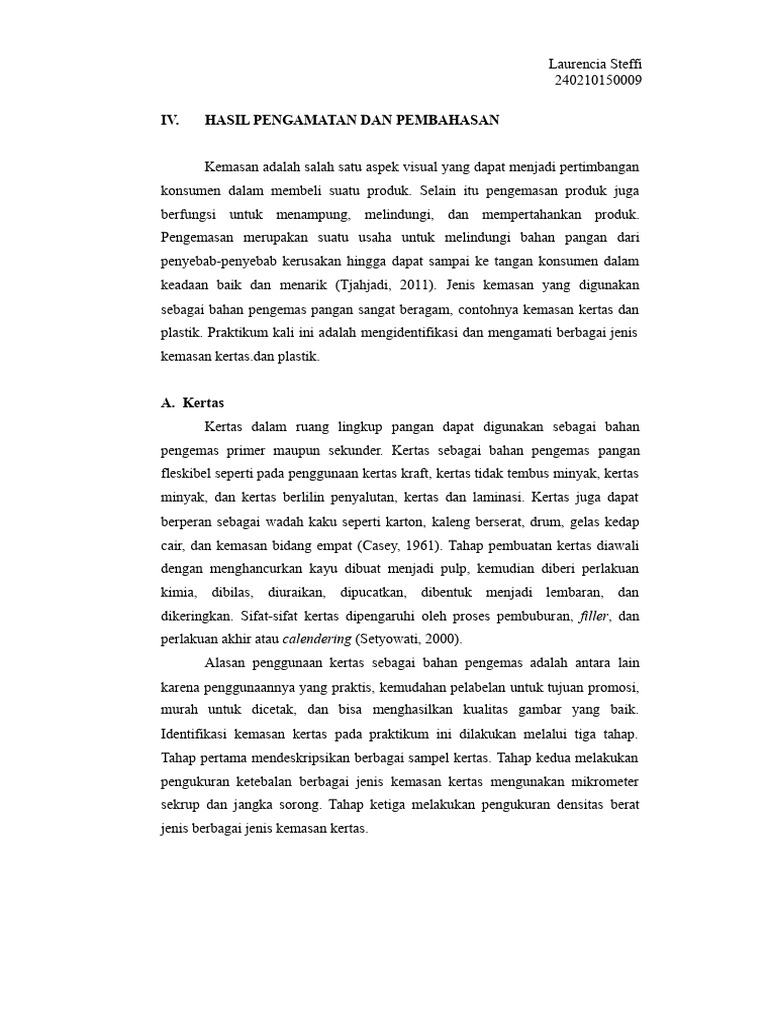 Laurencia Steffi
240210150009

IV. HASIL PENGAMATAN DAN PEMBAHASAN

Kemasan adalah salah satu aspek visual yang dapat menjadi pertimbangan konsumen dalam membeli suatu produk. Selain itu pengemasan produk juga berfungsi untuk menampung, melindungi, dan mempertahankan produk. Pengemasan merupakan suatu usaha untuk melindungi bahan pangan dari penyebab-penyebab kerusakan hingga dapat sampai ke tangan konsumen dalam keadaan baik dan menarik (Tjahjadi, 2011). Jenis kemasan yang digunakan sebagai bahan pengemas pangan sangat beragam, contohnya kemasan kertas dan plastik. Praktikum kali ini adalah mengidentifikasi dan mengamati berbagai jenis kemasan kertas.dan plastik.

A. Kertas

Kertas dalam ruang lingkup pangan dapat digunakan sebagai bahan pengemas primer maupun sekunder. Kertas sebagai bahan pengemas pangan fleskibel seperti pada penggunaan kertas kraft, kertas tidak tembus minyak, kertas minyak, dan kertas berlilin penyalutan, kertas dan laminasi. Kertas juga dapat berperan sebagai wadah kaku seperti karton, kaleng berserat, drum, gelas kedap cair, dan kemasan bidang empat (Casey, 1961). Tahap pembuatan kertas diawali dengan menghancurkan kayu dibuat menjadi pulp, kemudian diberi perlakuan kimia, dibilas, diuraikan, dipucatkan, dibentuk menjadi lembaran, dan dikeringkan. Sifat-sifat kertas dipengaruhi oleh proses pembuburan, filler, dan perlakuan akhir atau calendering (Setyowati, 2000).

Alasan penggunaan kertas sebagai bahan pengemas adalah antara lain karena penggunaannya yang praktis, kemudahan pelabelan untuk tujuan promosi, murah untuk dicetak, dan bisa menghasilkan kualitas gambar yang baik. Identifikasi kemasan kertas pada praktikum ini dilakukan melalui tiga tahap. Tahap pertama mendeskripsikan berbagai sampel kertas. Tahap kedua melakukan pengukuran ketebalan berbagai jenis kemasan kertas mengunakan mikrometer sekrup dan jangka sorong. Tahap ketiga melakukan pengukuran densitas berat jenis berbagai jenis kemasan kertas.